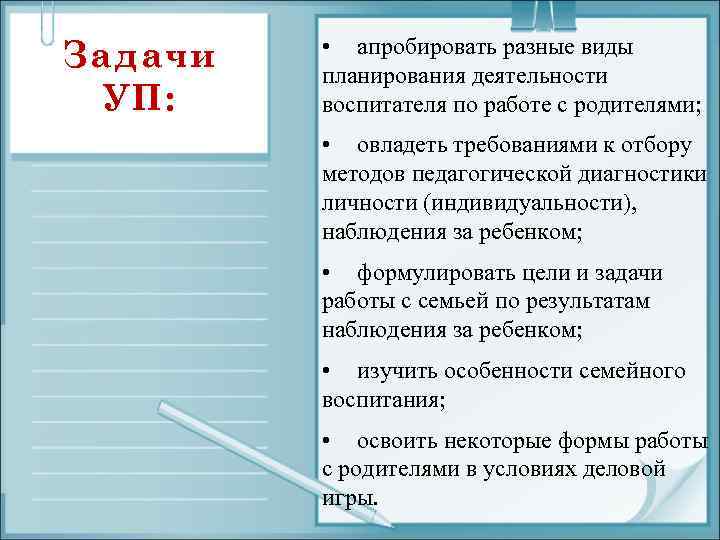 Задачи УП:

• апробировать разные виды планирования деятельности воспитателя по работе с родителями;

• овладеть требованиями к отбору методов педагогической диагностики личности (индивидуальности), наблюдения за ребенком;

• формулировать цели и задачи работы с семьей по результатам наблюдения за ребенком;

• изучить особенности семейного воспитания;

• освоить некоторые формы работы с родителями в условиях деловой игры.